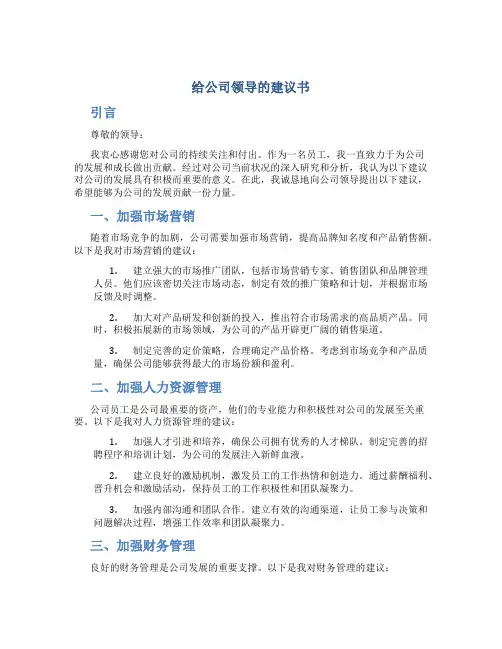 给公司领导的建议书

引言

尊敬的领导：

我衷心感谢您对公司的持续关注和付出。作为一名员工，我一直致力于为公司的发展和成长做出贡献。经过对公司当前状况的深入研究和分析，我认为以下建议对公司的发展具有积极而重要的意义。在此，我诚恳地向公司领导提出以下建议，希望能够为公司的发展贡献一份力量。

一、加强市场营销

随着市场竞争的加剧，公司需要加强市场营销，提高品牌知名度和产品销售额。以下是我对市场营销的建议：

1. 建立强大的市场推广团队，包括市场营销专家、销售团队和品牌管理人员。他们应该密切关注市场动态，制定有效的推广策略和计划，并根据市场反馈及时调整。

2. 加大对产品研发和创新的投入，推出符合市场需求的高品质产品。同时，积极拓展新的市场领域，为公司的产品开辟更广阔的销售渠道。

3. 制定完善的定价策略，合理确定产品价格。考虑到市场竞争和产品质量，确保公司能够获得最大的市场份额和盈利。

二、加强人力资源管理

公司员工是公司最重要的资产，他们的专业能力和积极性对公司的发展至关重要。以下是我对人力资源管理的建议：

1. 加强人才引进和培养，确保公司拥有优秀的人才梯队。制定完善的招聘程序和培训计划，为公司的发展注入新鲜血液。

2. 建立良好的激励机制，激发员工的工作热情和创造力。通过薪酬福利、晋升机会和激励活动，保持员工的工作积极性和团队凝聚力。

3. 加强内部沟通和团队合作。建立有效的沟通渠道，让员工参与决策和问题解决过程，增强工作效率和团队凝聚力。

三、加强财务管理

良好的财务管理是公司发展的重要支撑。以下是我对财务管理的建议：